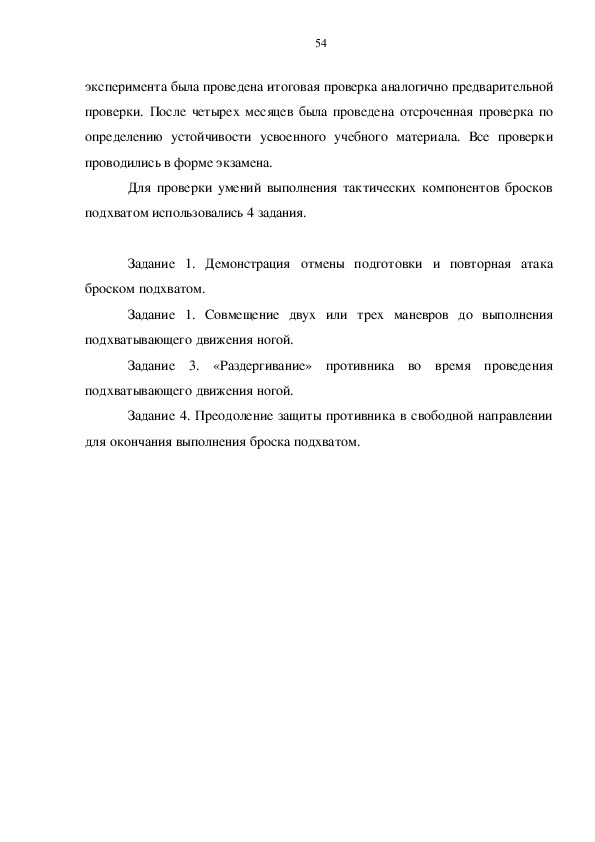 54

эксперимента была проведена итоговая проверка аналогично предварительной проверки. После четырех месяцев была проведена отсроченная проверка по определению устойчивости усвоенного учебного материала. Все проверки проводились в форме экзамена.

Для проверки умений выполнения тактических компонентов бросков подхватом использовались 4 задания.

Задание 1. Демонстрация отмены подготовки и повторная атака броском подхватом.

Задание 1. Совмещение двух или трех маневров до выполнения подхватывающего движения ногой.

Задание 3. «Раздергивание» противника во время проведения подхватывающего движения ногой.

Задание 4. Преодоление защиты противника в свободной направлении для окончания выполнения броска подхватом.